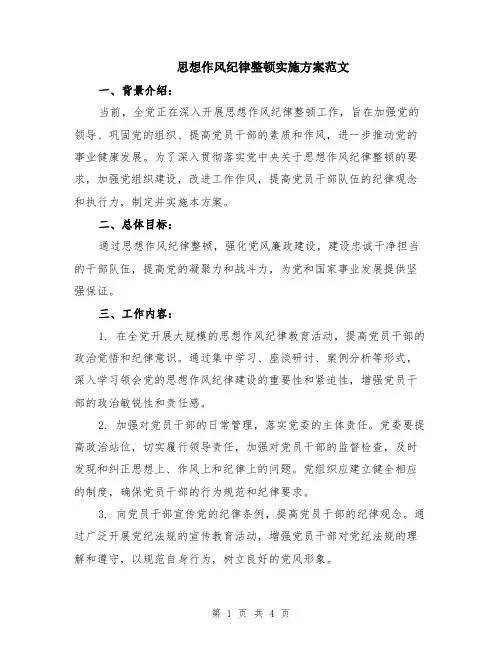 思想作风纪律整顿实施方案范文

一、背景介绍：

当前，全党正在深入开展思想作风纪律整顿工作，旨在加强党的领导、巩固党的组织、提高党员干部的素质和作风，进一步推动党的事业健康发展。为了深入贯彻落实党中央关于思想作风纪律整顿的要求，加强党组织建设，改进工作作风，提高党员干部队伍的纪律观念和执行力，制定并实施本方案。

二、总体目标：

通过思想作风纪律整顿，强化党风廉政建设，建设忠诚干净担当的干部队伍，提高党的凝聚力和战斗力，为党和国家事业发展提供坚强保证。

三、工作内容：

1. 在全党开展大规模的思想作风纪律教育活动，提高党员干部的政治觉悟和纪律意识。通过集中学习、座谈研讨、案例分析等形式，深入学习领会党的思想作风纪律建设的重要性和紧迫性，增强党员干部的政治敏锐性和责任感。

2. 加强对党员干部的日常管理，落实党委的主体责任。党委要提高政治站位，切实履行领导责任，加强对党员干部的监督检查，及时发现和纠正思想上、作风上和纪律上的问题。党组织应建立健全相应的制度，确保党员干部的行为规范和纪律要求。

3. 向党员干部宣传党的纪律条例，提高党员干部的纪律观念。通过广泛开展党纪法规的宣传教育活动，增强党员干部对党纪法规的理解和遵守，以规范自身行为，树立良好的党风形象。

第 1 页 共 4 页